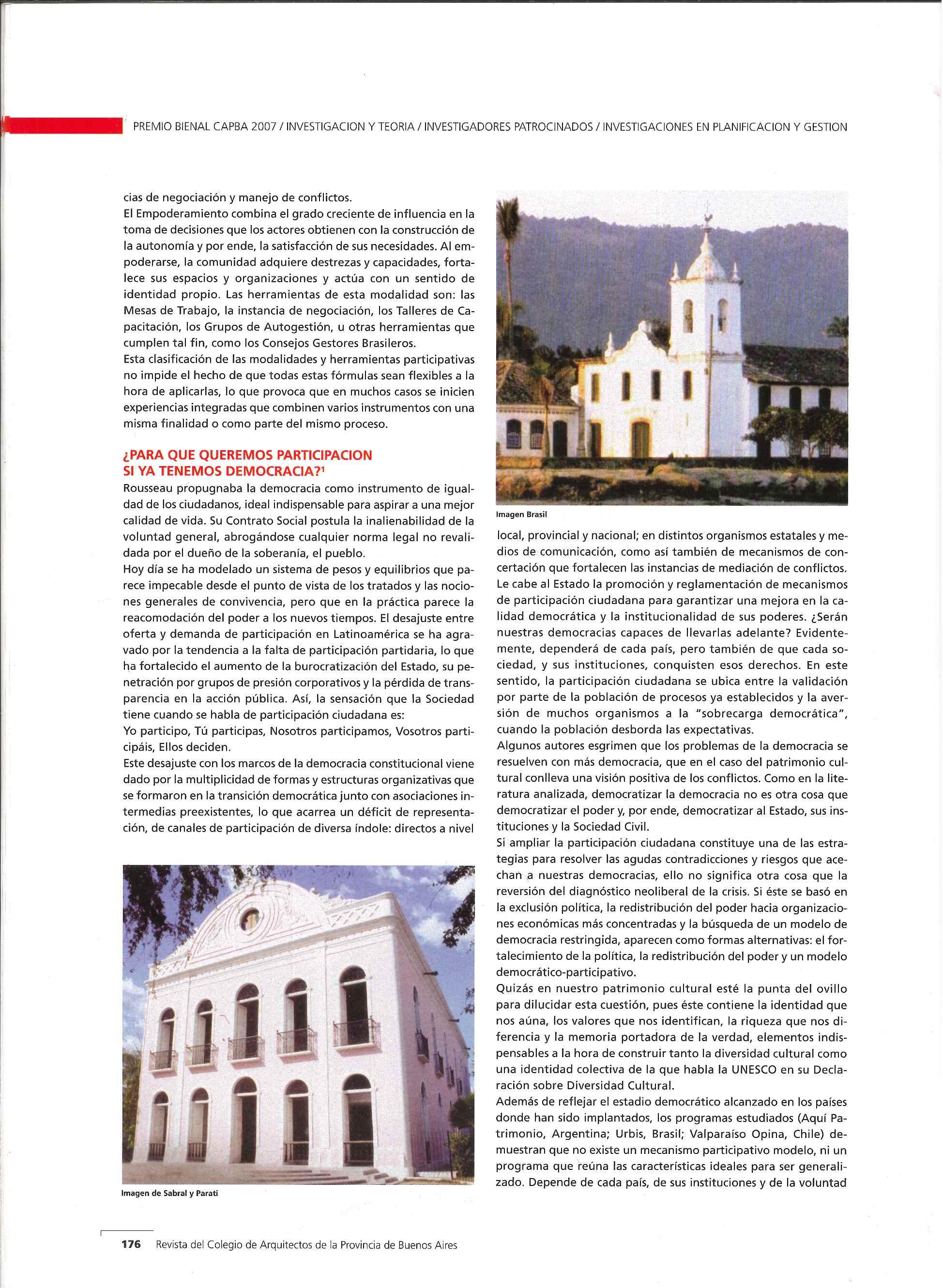 PREMIO BIENAL CAPBA 2007 / INVESTIGACION Y TEORIA / INVESTIGADORES PATROCINADOS / INVESTIGACIONES EN PLANIFICACION Y GESTION

cias de negociación y manejo de conflictos.
El Empoderamiento combina el grado creciente de influencia en la toma de decisiones que los actores obtienen con la construcción de la autonomía y por ende, la satisfacción de sus necesidades. Al empoderarse, la comunidad adquiere destrezas y capacidades, fortalece sus espacios y organizaciones y actúa con un sentido de identidad propio. Las herramientas de esta modalidad son: las Mesas de Trabajo, la instancia de negociación, los Talleres de Capacitación, los Grupos de Autogestión, u otras herramientas que cumplen tal fin, como los Consejos Gestores Brasileros.
Esta clasificación de las modalidades y herramientas participativas no impide el hecho de que todas estas fórmulas sean flexibles a la hora de aplicarlas, lo que provoca que en muchos casos se inicien experiencias integradas que combinen varios instrumentos con una misma finalidad o como parte del mismo proceso.

¿PARA QUE QUEREMOS PARTICIPACION SI YA TENEMOS DEMOCRACIA?$^1$
Rousseau propugnaba la democracia como instrumento de igualdad de los ciudadanos, ideal indispensable para aspirar a una mejor calidad de vida. Su Contrato Social postula la inalienabilidad de la voluntad general, abrogándose cualquier norma legal no revalidada por el dueño de la soberanía, el pueblo.
Hoy día se ha modelado un sistema de pesos y equilibrios que parece impecable desde el punto de vista de los tratados y las nociones generales de convivencia, pero que en la práctica parece la reacomodación del poder a los nuevos tiempos. El desajuste entre oferta y demanda de participación en Latinoamérica se ha agravado por la tendencia a la falta de participación partidaria, lo que ha fortalecido el aumento de la burocratización del Estado, su penetración por grupos de presión corporativos y la pérdida de transparencia en la acción pública. Así, la sensación que la Sociedad tiene cuando se habla de participación ciudadana es:
Yo participo, Tú participas, Nosotros participamos, Vosotros participáis, Ellos deciden.
Este desajuste con los marcos de la democracia constitucional viene dado por la multiplicidad de formas y estructuras organizativas que se formaron en la transición democrática junto con asociaciones intermedias preexistentes, lo que acarrea un déficit de representación, de canales de participación de diversa índole: directos a nivel

Imagen de Sabral y Parati

Imagen Brasil

local, provincial y nacional; en distintos organismos estatales y medios de comunicación, como así también de mecanismos de concertación que fortalecen las instancias de mediación de conflictos. Le cabe al Estado la promoción y reglamentación de mecanismos de participación ciudadana para garantizar una mejora en la calidad democrática y la institucionalidad de sus poderes. ¿Serán nuestras democracias capaces de llevarlas adelante? Evidentemente, dependerá de cada país, pero también de que cada sociedad, y sus instituciones, conquisten esos derechos. En este sentido, la participación ciudadana se ubica entre la validación por parte de la población de procesos ya establecidos y la aversión de muchos organismos a la "sobrecarga democrática", cuando la población desborda las expectativas.
Algunos autores esgrimen que los problemas de la democracia se resuelven con más democracia, que en el caso del patrimonio cultural conlleva una visión positiva de los conflictos. Como en la literatura analizada, democratizar la democracia no es otra cosa que democratizar el poder y, por ende, democratizar al Estado, sus instituciones y la Sociedad Civil.
Si ampliar la participación ciudadana constituye una de las estrategias para resolver las agudas contradicciones y riesgos que acechan a nuestras democracias, ello no significa otra cosa que la reversión del diagnóstico neoliberal de la crisis. Si éste se basó en la exclusión política, la redistribución del poder hacia organizaciones económicas más concentradas y la búsqueda de un modelo de democracia restringida, aparecen como formas alternativas: el fortalecimiento de la política, la redistribución del poder y un modelo democrático-participativo.
Quizás en nuestro patrimonio cultural esté la punta del ovillo para dilucidar esta cuestión, pues éste contiene la identidad que nos aúna, los valores que nos identifican, la riqueza que nos diferencia y la memoria portadora de la verdad, elementos indispensables a la hora de construir tanto la diversidad cultural como una identidad colectiva de la que habla la UNESCO en su Declaración sobre Diversidad Cultural.
Además de reflejar el estadio democrático alcanzado en los países donde han sido implantados, los programas estudiados (Aquí Patrimonio, Argentina; Urbis, Brasil; Valparaíso Opina, Chile) demuestran que no existe un mecanismo participativo modelo, ni un programa que reúna las características ideales para ser generalizado. Depende de cada país, de sus instituciones y de la voluntad

176 Revista del Colegio de Arquitectos de la Provincia de Buenos Aires